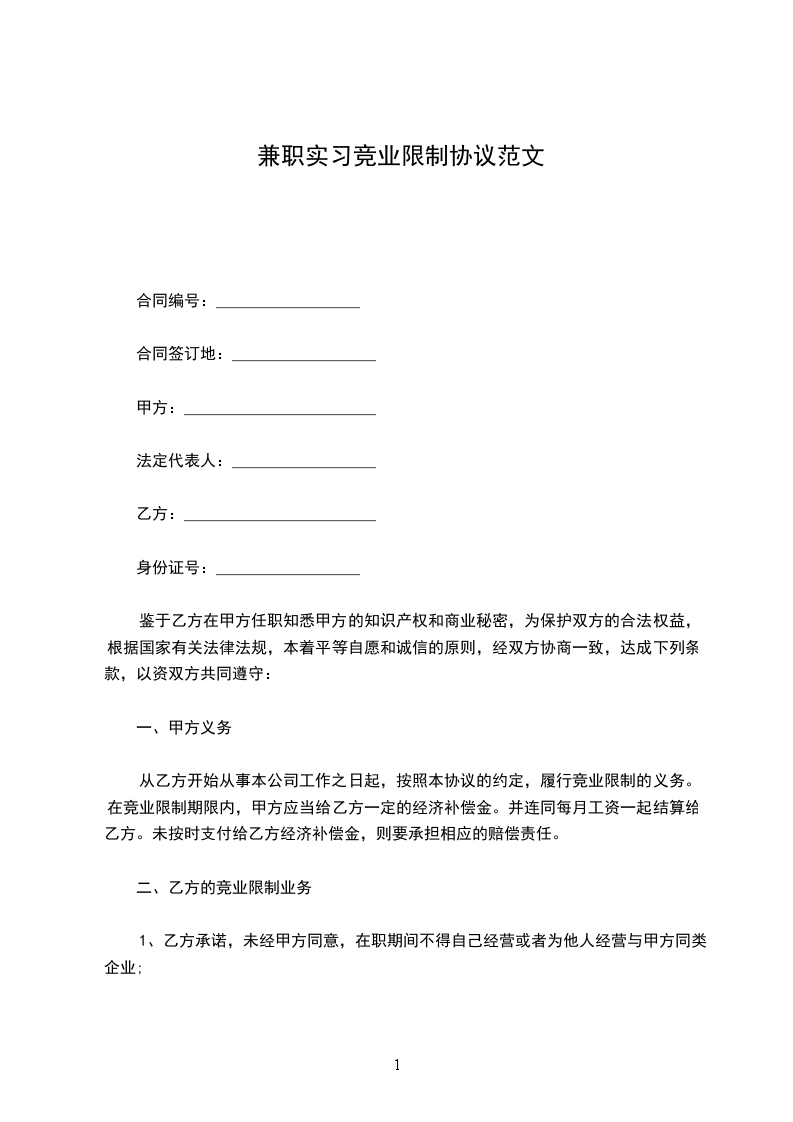 兼职实习竞业限制协议范文

合同编号：__________________

合同签订地：__________________

甲方：________________________

法定代表人：__________________

乙方：________________________

身份证号：__________________

鉴于乙方在甲方任职知悉甲方的知识产权和商业秘密，为保护双方的合法权益，根据国家有关法律法规，本着平等自愿和诚信的原则，经双方协商一致，达成下列条款，以资双方共同遵守：

一、甲方义务

从乙方开始从事本公司工作之日起，按照本协议的约定，履行竞业限制的义务。在竞业限制期限内，甲方应当给乙方一定的经济补偿金。并连同每月工资一起结算给乙方。未按时支付给乙方经济补偿金，则要承担相应的赔偿责任。

二、乙方的竞业限制业务

1、乙方承诺，未经甲方同意，在职期间不得自己经营或者为他人经营与甲方同类企业;

1